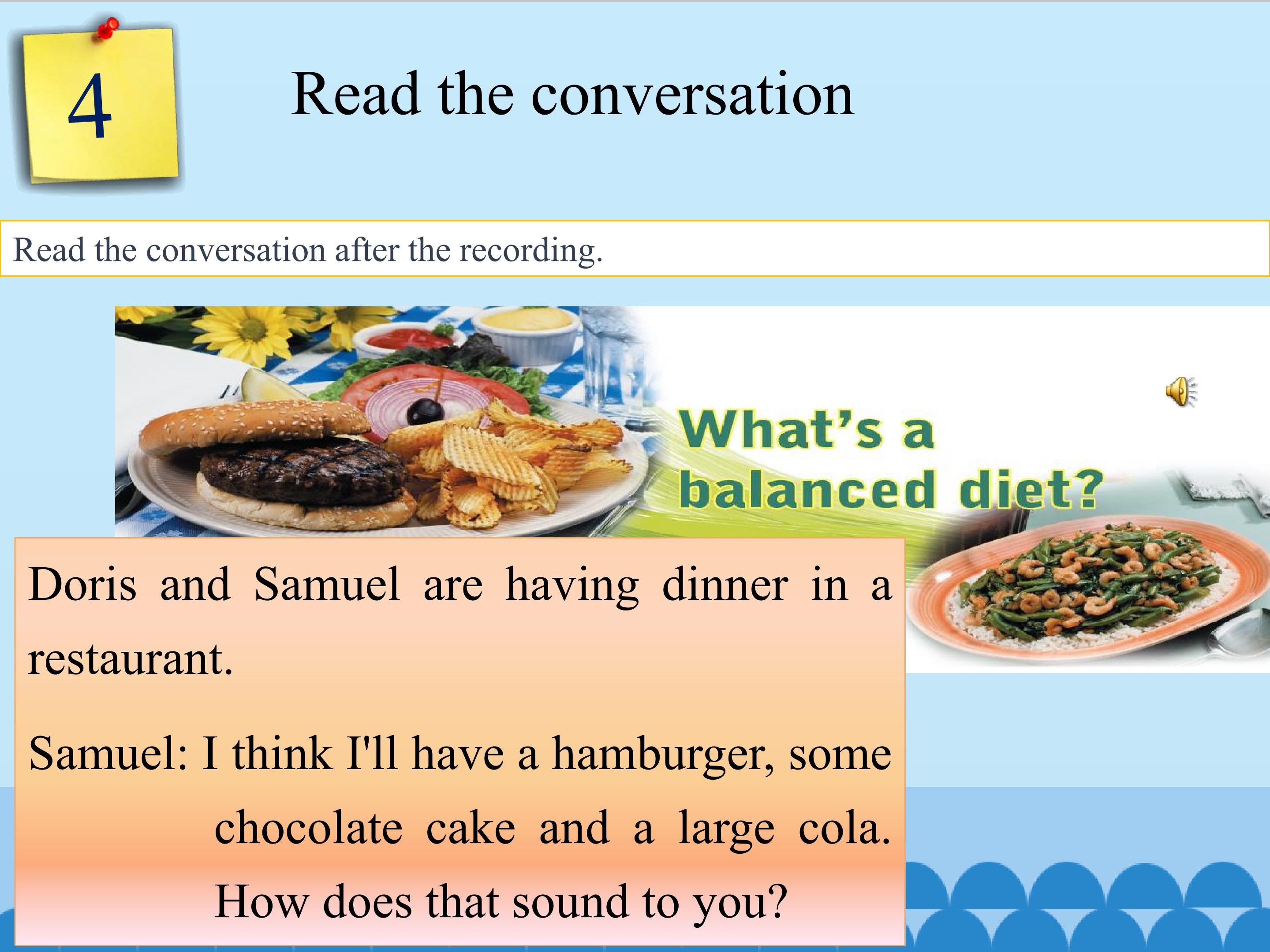 4

Read the conversation

Read the conversation after the recording.

What's a balanced diet?

Doris and Samuel are having dinner in a restaurant.

Samuel: I think I'll have a hamburger, some chocolate cake and a large cola. How does that sound to you?